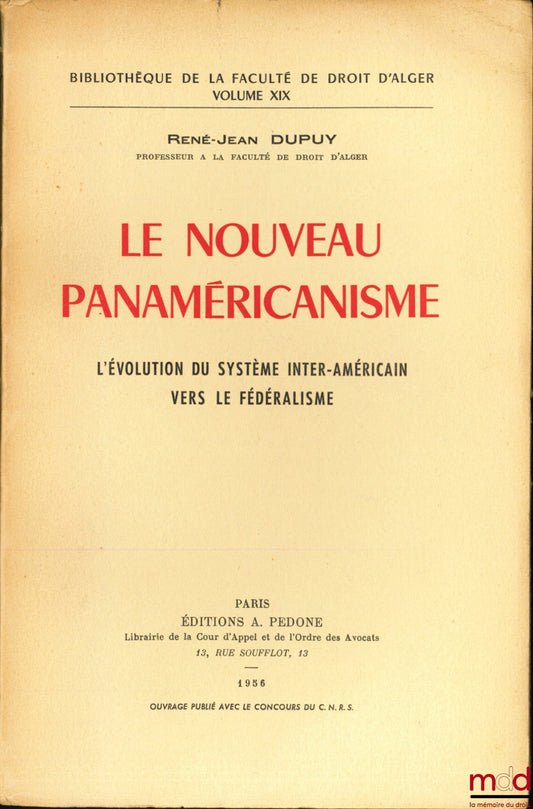 BIBLIOTHÈQUE DE LA FACULTÉ DE DROIT D'ALGER
VOLUME XIX

RENÉ-JEAN DUPUY
PROFESSEUR A LA FACULTÉ DE DROIT D'ALGER

LE NOUVEAU PANAMÉRICANISME

L'ÉVOLUTION DU SYSTÈME INTER-AMÉRICAIN VERS LE FÉDÉRALISME

PARIS
ÉDITIONS A. PEDONE
Librairie de la Cour d'Appel et de l'Ordre des Avocats
13, RUE SOUFFLOT, 13

1956

OUVRAGE PUBLIÉ AVEC LE CONCOURS DU C. N. R. S.

mdd
la mémoire du droi